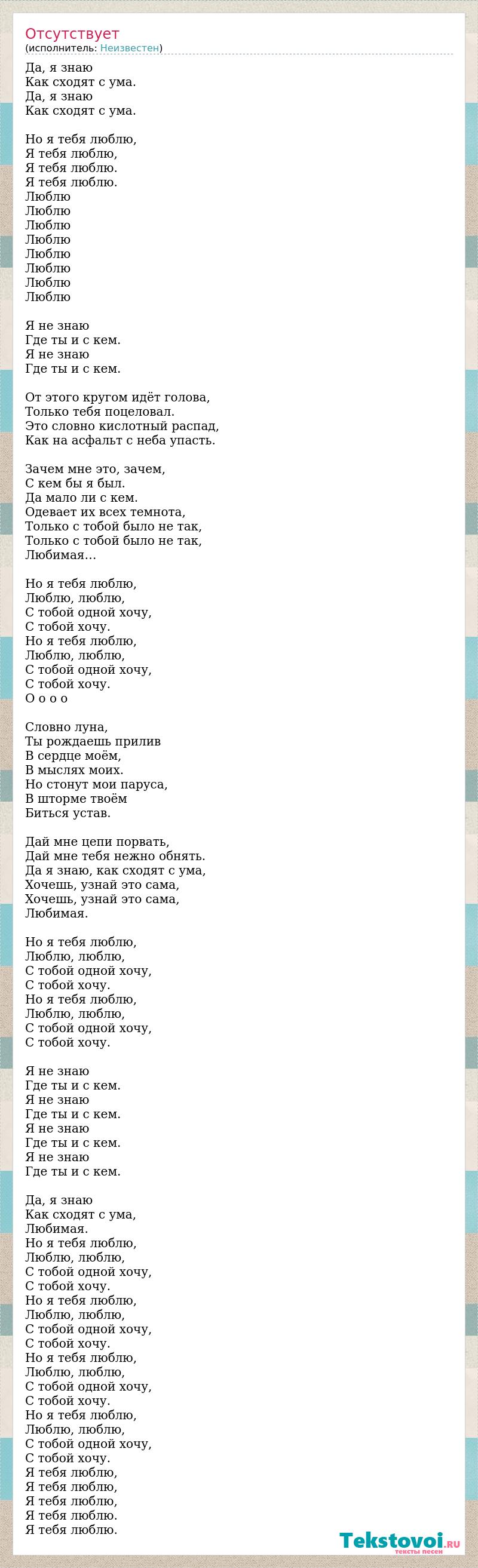 Отсутствует
(исполнитель: Неизвестен)

Да, я знаю
Как сходят с ума.
Да, я знаю
Как сходят с ума.

Но я тебя люблю,
Я тебя люблю,
Я тебя люблю.
Я тебя люблю.
Люблю
Люблю
Люблю
Люблю
Люблю
Люблю
Люблю
Люблю

Я не знаю
Где ты и с кем.
Я не знаю
Где ты и с кем.

От этого кругом идёт голова,
Только тебя поцеловал.
Это словно кислотный распад,
Как на асфальт с неба упасть.

Зачем мне это, зачем,
С кем бы я был.
Да мало ли с кем.
Одевает их всех темнота,
Только с тобой было не так,
Только с тобой было не так,
Любимая...

Но я тебя люблю,
Люблю, люблю,
С тобой одной хочу,
С тобой хочу.
Но я тебя люблю,
Люблю, люблю,
С тобой одной хочу,
С тобой хочу.
О о о о

Словно луна,
Ты рождаешь прилив
В сердце моём,
В мыслях моих.
Но стонут мои паруса,
В шторме твоём
Биться устав.

Дай мне цепи порвать,
Дай мне тебя нежно обнять.
Да я знаю, как сходят с ума,
Хочешь, узнай это сама,
Хочешь, узнай это сама,
Любимая.

Но я тебя люблю,
Люблю, люблю,
С тобой одной хочу,
С тобой хочу.
Но я тебя люблю,
Люблю, люблю,
С тобой одной хочу,
С тобой хочу.

Я не знаю
Где ты и с кем.
Я не знаю
Где ты и с кем.
Я не знаю
Где ты и с кем.
Я не знаю
Где ты и с кем.

Да, я знаю
Как сходят с ума,
Любимая.
Но я тебя люблю,
Люблю, люблю,
С тобой одной хочу,
С тобой хочу.
Но я тебя люблю,
Люблю, люблю,
С тобой одной хочу,
С тобой хочу.
Но я тебя люблю,
Люблю, люблю,
С тобой одной хочу,
С тобой хочу.
Но я тебя люблю,
Люблю, люблю,
С тобой одной хочу,
С тобой хочу.
Я тебя люблю,
Я тебя люблю,
Я тебя люблю,
Я тебя люблю.
Я тебя люблю.

Tekstovoi.ru
тексты песен